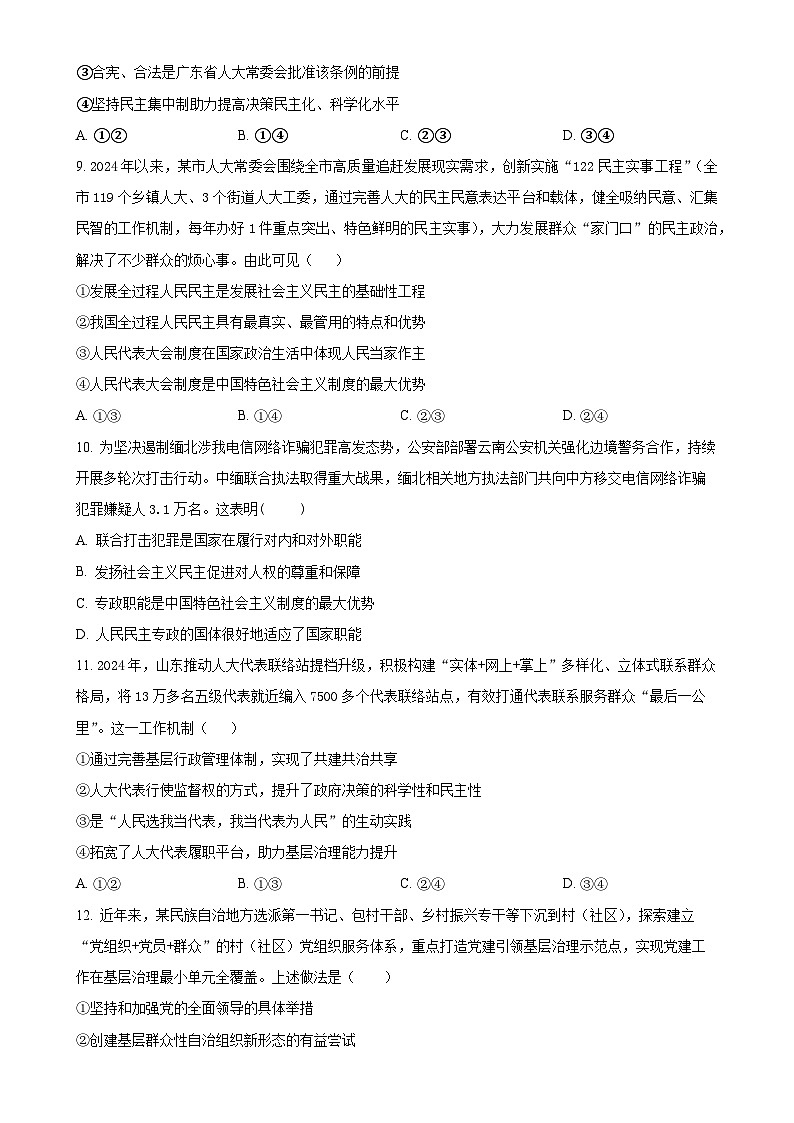 ③合宪、合法是广东省人大常委会批准该条例的前提

④坚持民主集中制助力提高决策民主化、科学化水平

A. ①②　　B. ①④　　C. ②③　　D. ③④

9. 2024年以来，某市人大常委会围绕全市高质量追赶发展现实需求，创新实施“122民主实事工程”（全市119个乡镇人大、3个街道人大工委，通过完善人大的民主民意表达平台和载体，健全吸纳民意、汇集民智的工作机制，每年办好1件重点突出、特色鲜明的民主实事），大力发展群众“家门口”的民主政治，解决了不少群众的烦心事。由此可见（　　）

①发展全过程人民民主是发展社会主义民主的基础性工程

②我国全过程人民民主具有最真实、最管用的特点和优势

③人民代表大会制度在国家政治生活中体现人民当家作主

④人民代表大会制度是中国特色社会主义制度的最大优势

A. ①③　　B. ①④　　C. ②③　　D. ②④

10. 为坚决遏制缅北涉我电信网络诈骗犯罪高发态势，公安部部署云南公安机关强化边境警务合作，持续开展多轮次打击行动。中缅联合执法取得重大战果，缅北相关地方执法部门共向中方移交电信网络诈骗犯罪嫌疑人3.1万名。这表明(　　)

A. 联合打击犯罪是国家在履行对内和对外职能

B. 发扬社会主义民主促进对人权的尊重和保障

C. 专政职能是中国特色社会主义制度的最大优势

D. 人民民主专政的国体很好地适应了国家职能

11. 2024年，山东推动人大代表联络站提档升级，积极构建“实体+网上+掌上”多样化、立体式联系群众格局，将13万多名五级代表就近编入7500多个代表联络站点，有效打通代表联系服务群众“最后一公里”。这一工作机制（　　）

①通过完善基层行政管理体制，实现了共建共治共享

②人大代表行使监督权的方式，提升了政府决策的科学性和民主性

③是“人民选我当代表，我当代表为人民”的生动实践

④拓宽了人大代表履职平台，助力基层治理能力提升

A. ①②　　B. ①③　　C. ②④　　D. ③④

12. 近年来，某民族自治地方选派第一书记、包村干部、乡村振兴专干等下沉到村（社区），探索建立“党组织+党员+群众”的村（社区）党组织服务体系，重点打造党建引领基层治理示范点，实现党建工作在基层治理最小单元全覆盖。上述做法是（　　）

①坚持和加强党的全面领导的具体举措

②创建基层群众性自治组织新形态的有益尝试